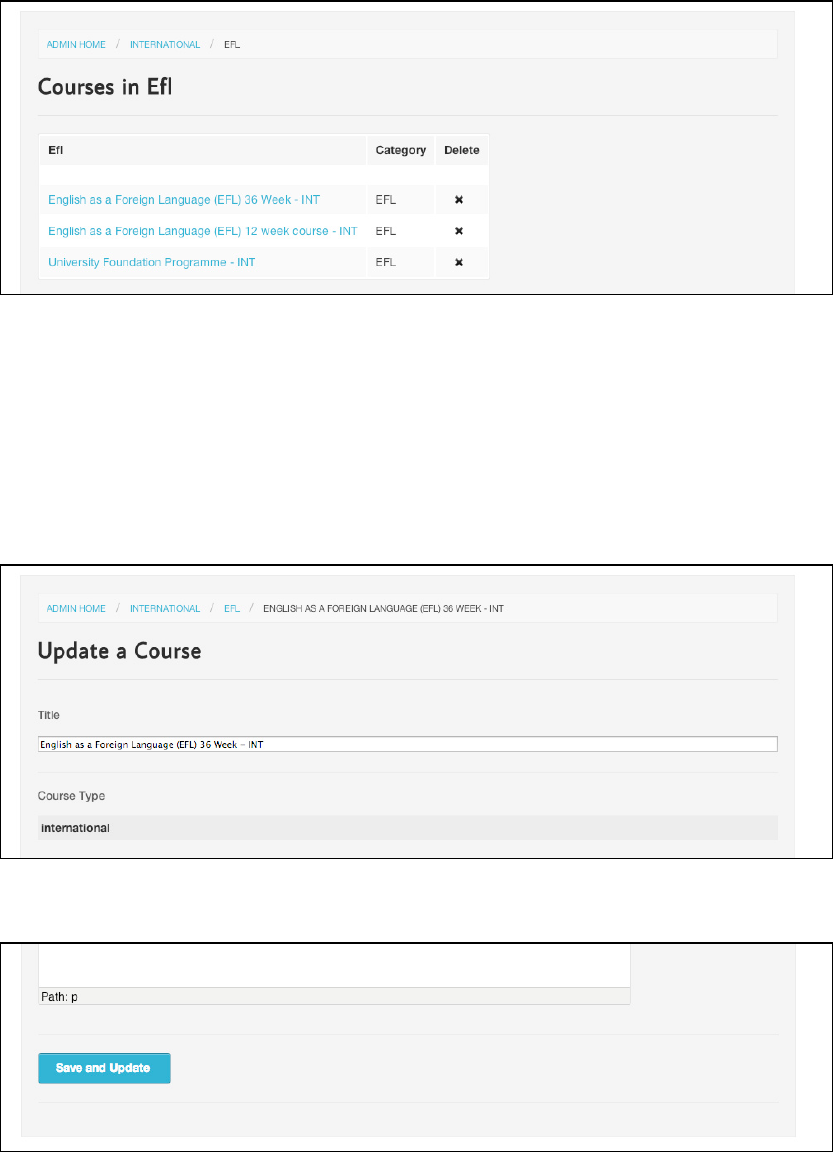 ADMIN HOME / INTERNATIONAL / EFL

Courses in Efl

| Efl | Category | Delete |
|---|---|---|
| English as a Foreign Language (EFL) 36 Week - INT | EFL | ✖ |
| English as a Foreign Language (EFL) 12 week course - INT | EFL | ✖ |
| University Foundation Programme - INT | EFL | ✖ |

ADMIN HOME / INTERNATIONAL / EFL / ENGLISH AS A FOREIGN LANGUAGE (EFL) 36 WEEK - INT

Update a Course

Title

English as a Foreign Language (EFL) 36 Week - INT

Course Type

International

Path: p

Save and Update